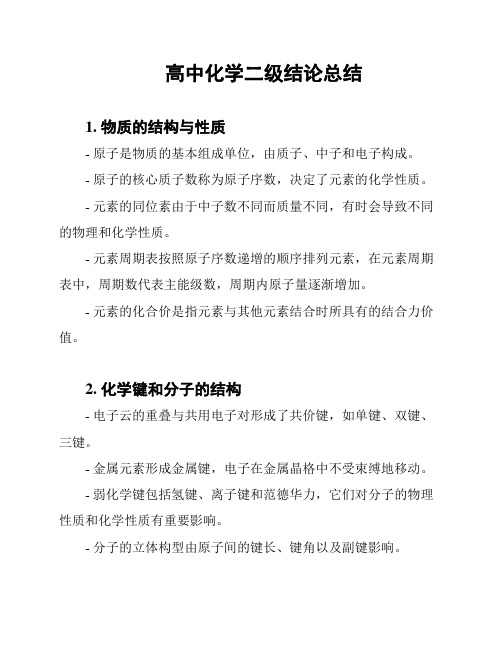 高中化学二级结论总结

1. 物质的结构与性质

- 原子是物质的基本组成单位，由质子、中子和电子构成。

- 原子的核心质子数称为原子序数，决定了元素的化学性质。

- 元素的同位素由于中子数不同而质量不同，有时会导致不同的物理和化学性质。

- 元素周期表按照原子序数递增的顺序排列元素，在元素周期表中，周期数代表主能级数，周期内原子量逐渐增加。

- 元素的化合价是指元素与其他元素结合时所具有的结合力价值。

2. 化学键和分子的结构

- 电子云的重叠与共用电子对形成了共价键，如单键、双键、三键。

- 金属元素形成金属键，电子在金属晶格中不受束缚地移动。

- 弱化学键包括氢键、离子键和范德华力，它们对分子的物理性质和化学性质有重要影响。

- 分子的立体构型由原子间的键长、键角以及副键影响。